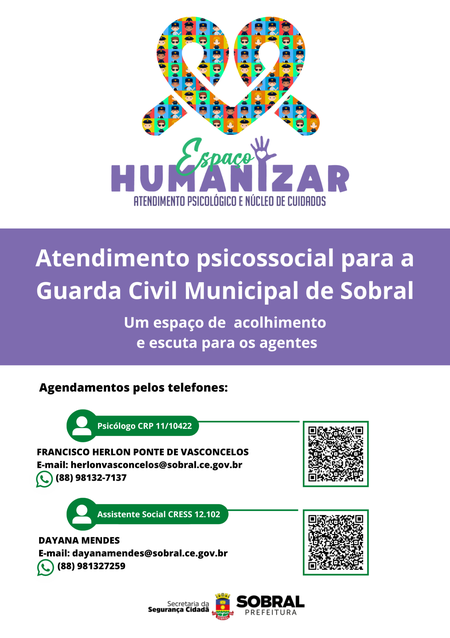 Espaço
HUMANIZAR
ATENDIMENTO PSICOLÓGICO E NÚCLEO DE CUIDADOS

Atendimento psicossocial para a Guarda Civil Municipal de Sobral

Um espaço de acolhimento e escuta para os agentes

Agendamentos pelos telefones:

Psicólogo CRP 11/10422

FRANCISCO HERLON PONTE DE VASCONCELOS
E-mail: herlonvasconcelos@sobral.ce.gov.br
(88) 98132-7137

Assistente Social CRESS 12.102

DAYANA MENDES
E-mail: dayanamendes@sobral.ce.gov.br
(88) 981327259

Secretaria da Segurança Cidadã
SOBRAL PREFEITURA